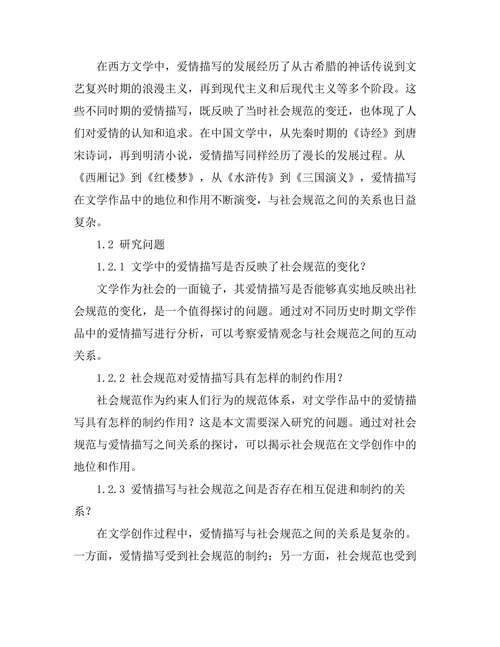 在西方文学中，爱情描写的发展经历了从古希腊的神话传说到文艺复兴时期的浪漫主义，再到现代主义和后现代主义等多个阶段。这些不同时期的爱情描写，既反映了当时社会规范的变迁，也体现了人们对爱情的认知和追求。在中国文学中，从先秦时期的《诗经》到唐宋诗词，再到明清小说，爱情描写同样经历了漫长的发展过程。从《西厢记》到《红楼梦》，从《水浒传》到《三国演义》，爱情描写在文学作品中的地位和作用不断演变，与社会规范之间的关系也日益复杂。

1.2 研究问题

1.2.1 文学中的爱情描写是否反映了社会规范的变化？

文学作为社会的一面镜子，其爱情描写是否能够真实地反映出社会规范的变化，是一个值得探讨的问题。通过对不同历史时期文学作品中的爱情描写进行分析，可以考察爱情观念与社会规范之间的互动关系。

1.2.2 社会规范对爱情描写具有怎样的制约作用？

社会规范作为约束人们行为的规范体系，对文学作品中的爱情描写具有怎样的制约作用？这是本文需要深入研究的问题。通过对社会规范与爱情描写之间关系的探讨，可以揭示社会规范在文学创作中的地位和作用。

1.2.3 爱情描写与社会规范之间是否存在相互促进和制约的关系？

在文学创作过程中，爱情描写与社会规范之间的关系是复杂的。一方面，爱情描写受到社会规范的制约；另一方面，社会规范也受到